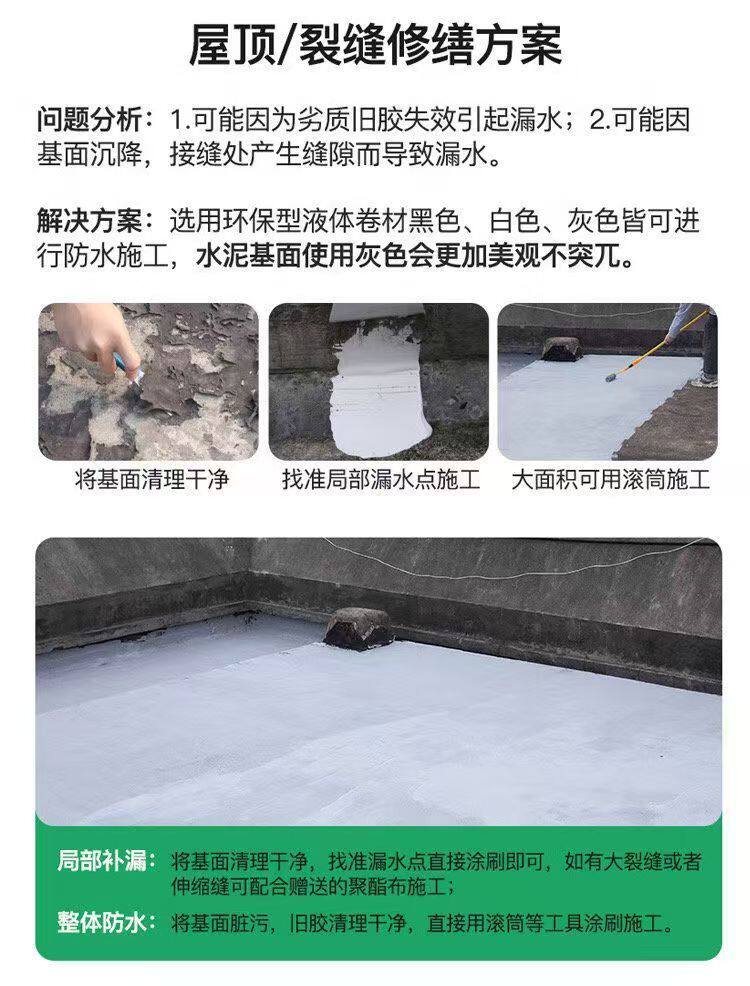 屋顶/裂缝修缮方案

问题分析：1.可能因为劣质旧胶失效引起漏水；2.可能因基面沉降，接缝处产生缝隙而导致漏水。

解决方案：选用环保型液体卷材黑色、白色、灰色皆可进行防水施工，水泥基面使用灰色会更加美观不突兀。

将基面清理干净

找准局部漏水点施工

大面积可用滚筒施工

局部补漏：将基面清理干净，找准漏水点直接涂刷即可，如有大裂缝或者伸缩缝可配合赠送的聚酯布施工；

整体防水：将基面脏污，旧胶清理干净，直接用滚筒等工具涂刷施工。